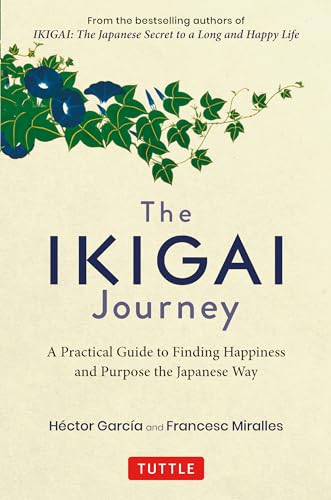 From the bestselling authors of
IKIGAI: The Japanese Secret to a Long and Happy Life

The
IKIGAI
Journey

A Practical Guide to Finding Happiness and Purpose the Japanese Way

Héctor García and Francesc Miralles

TUTTLE